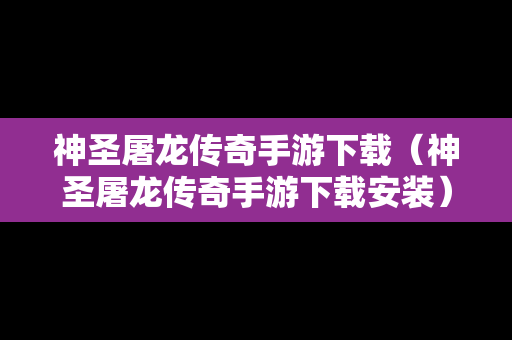 神圣屠龙传奇手游下载（神圣屠龙传奇手游下载安装）